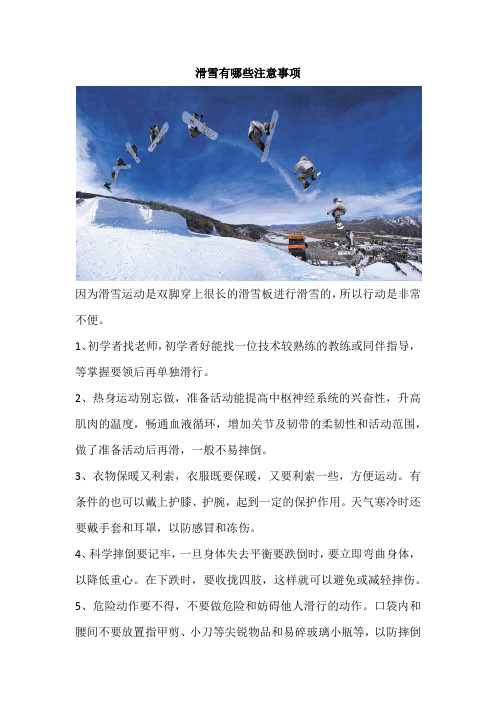 滑雪有哪些注意事项

因为滑雪运动是双脚穿上很长的滑雪板进行滑雪的，所以行动是非常不便。

1、初学者找老师，初学者好能找一位技术较熟练的教练或同伴指导，等掌握要领后再单独滑行。

2、热身运动别忘做，准备活动能提高中枢神经系统的兴奋性，升高肌肉的温度，畅通血液循环，增加关节及韧带的柔韧性和活动范围，做了准备活动后再滑，一般不易摔倒。

3、衣物保暖又利索，衣服既要保暖，又要利索一些，方便运动。有条件的也可以戴上护膝、护腕，起到一定的保护作用。天气寒冷时还要戴手套和耳罩，以防感冒和冻伤。

4、科学摔倒要记牢，一旦身体失去平衡要跌倒时，要立即弯曲身体，以降低重心。在下跌时，要收拢四肢，这样就可以避免或减轻摔伤。

5、危险动作要不得，不要做危险和妨碍他人滑行的动作。口袋内和腰间不要放置指甲剪、小刀等尖锐物品和易碎玻璃小瓶等，以防摔倒